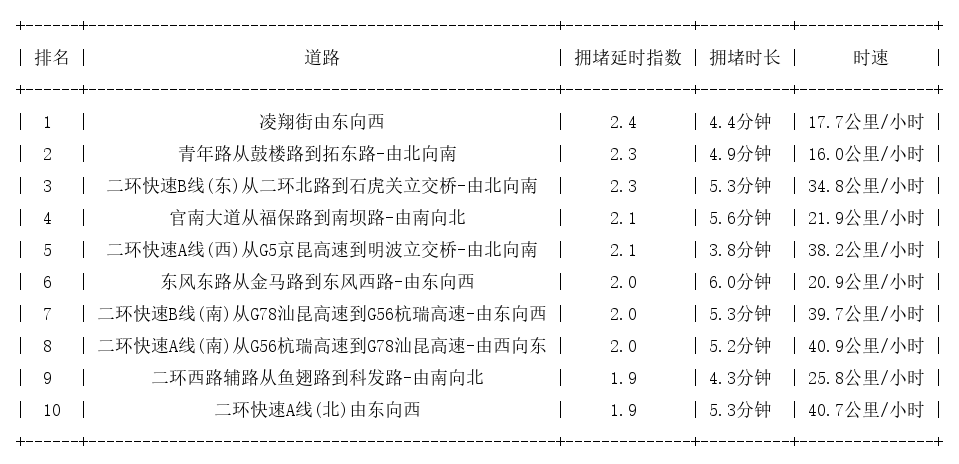 | 排名 | 道路 | 拥堵延时指数 | 拥堵时长 | 时速 |
|---|---|---|---|---|
| 1 | 凌翔街由东向西 | 2.4 | 4.4分钟 | 17.7公里/小时 |
| 2 | 青年路从鼓楼路到拓东路-由北向南 | 2.3 | 4.9分钟 | 16.0公里/小时 |
| 3 | 二环快速B线(东)从二环北路到石虎关立交桥-由北向南 | 2.3 | 5.3分钟 | 34.8公里/小时 |
| 4 | 官南大道从福保路到南坝路-由南向北 | 2.1 | 5.6分钟 | 21.9公里/小时 |
| 5 | 二环快速A线(西)从G5京昆高速到明波立交桥-由北向南 | 2.1 | 3.8分钟 | 38.2公里/小时 |
| 6 | 东风东路从金马路到东风西路-由东向西 | 2.0 | 6.0分钟 | 20.9公里/小时 |
| 7 | 二环快速B线(南)从G78汕昆高速到G56杭瑞高速-由东向西 | 2.0 | 5.3分钟 | 39.7公里/小时 |
| 8 | 二环快速A线(南)从G56杭瑞高速到G78汕昆高速-由西向东 | 2.0 | 5.2分钟 | 40.9公里/小时 |
| 9 | 二环西路辅路从鱼翅路到科发路-由南向北 | 1.9 | 4.3分钟 | 25.8公里/小时 |
| 10 | 二环快速A线(北)由东向西 | 1.9 | 5.3分钟 | 40.7公里/小时 |